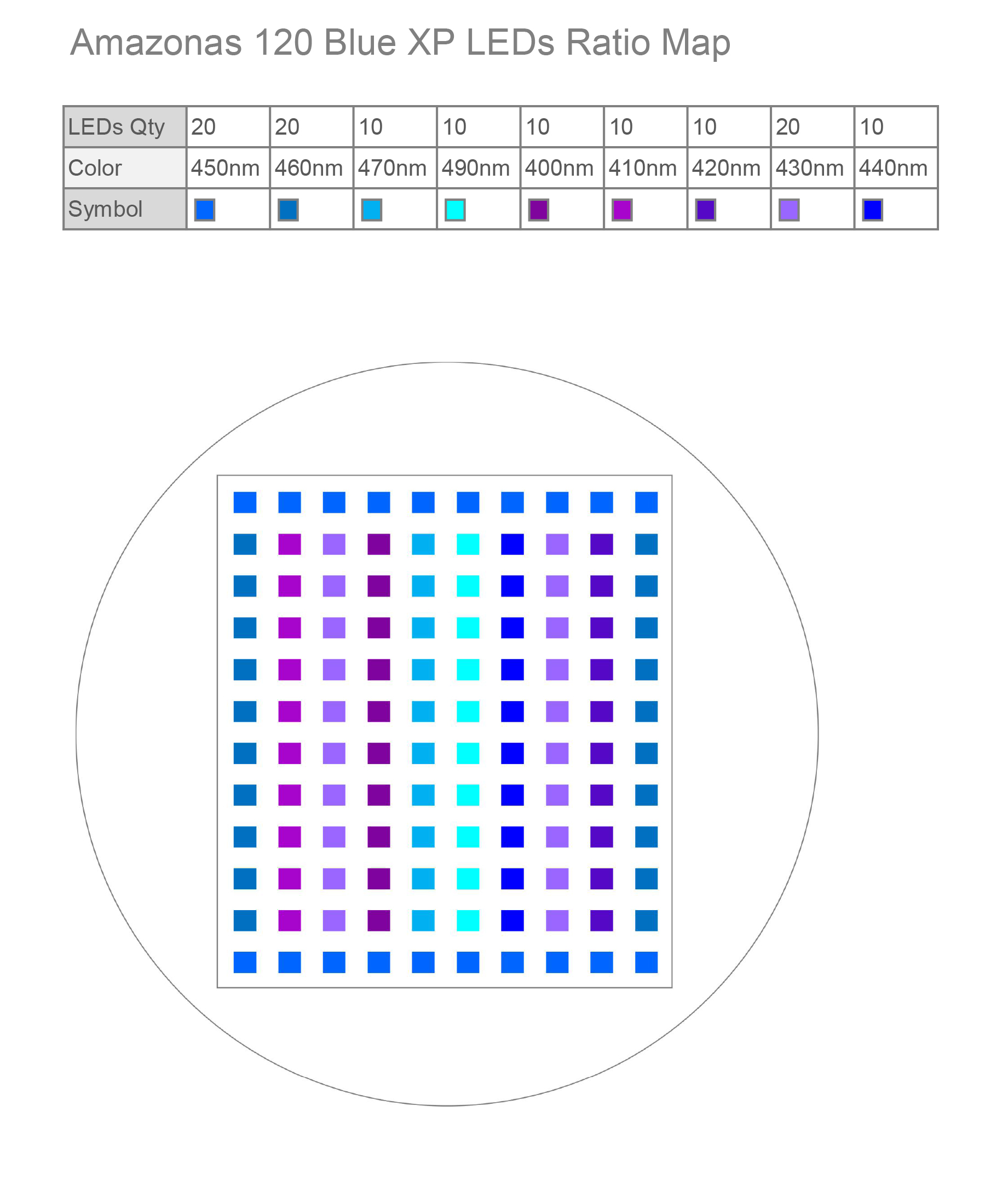 Amazonas 120 Blue XP LEDs Ratio Map

| LEDs Qty | 20 | 20 | 10 | 10 | 10 | 10 | 10 | 20 | 10 |
|---|---|---|---|---|---|---|---|---|---|
| Color | 450nm | 460nm | 470nm | 490nm | 400nm | 410nm | 420nm | 430nm | 440nm |
| Symbol | | | | | | | | | |